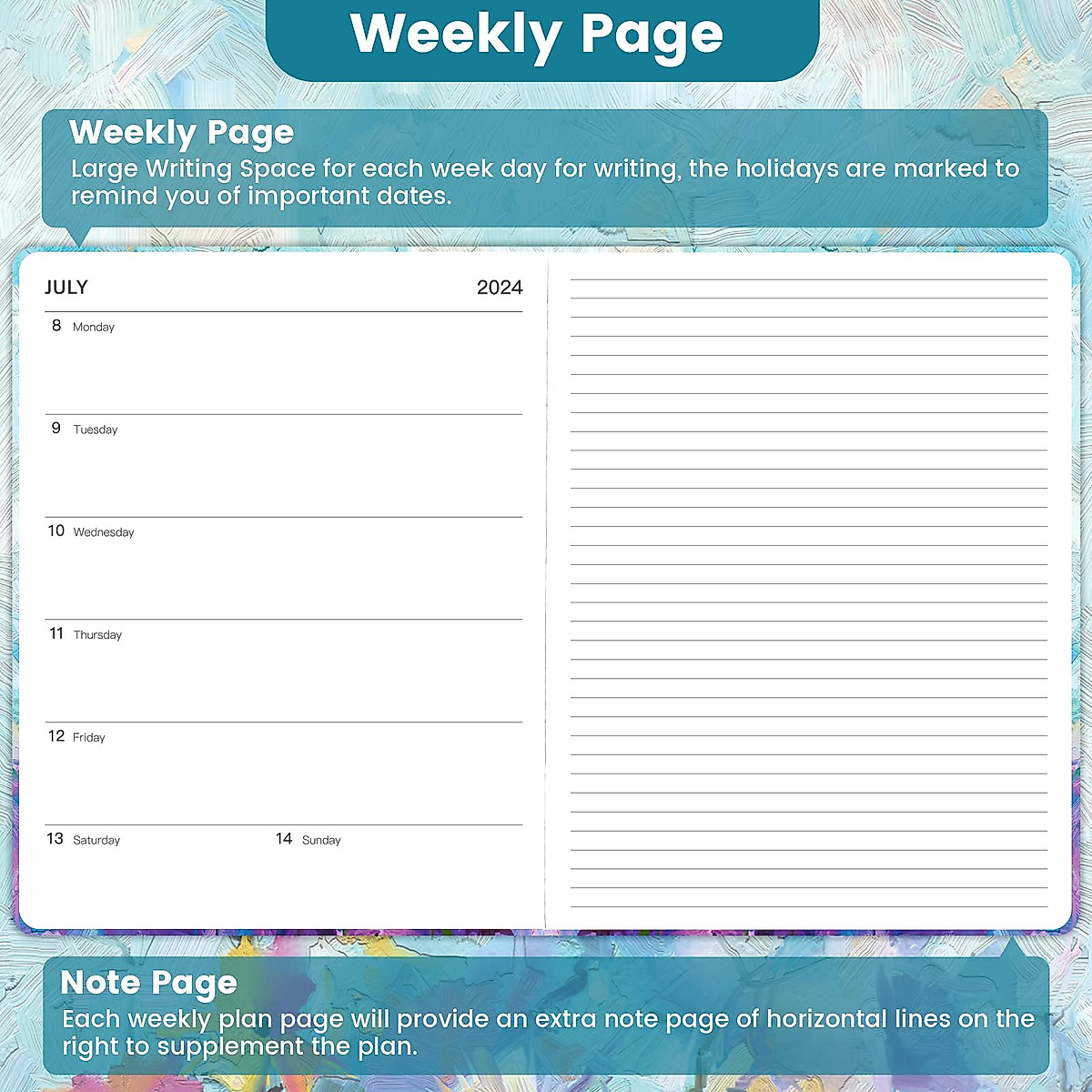 Weekly Page

Weekly Page
Large Writing Space for each week day for writing, the holidays are marked to remind you of important dates.

JULY 2024

8 Monday

9 Tuesday

10 Wednesday

11 Thursday

12 Friday

13 Saturday

14 Sunday

Note Page
Each weekly plan page will provide an extra note page of horizontal lines on the right to supplement the plan.